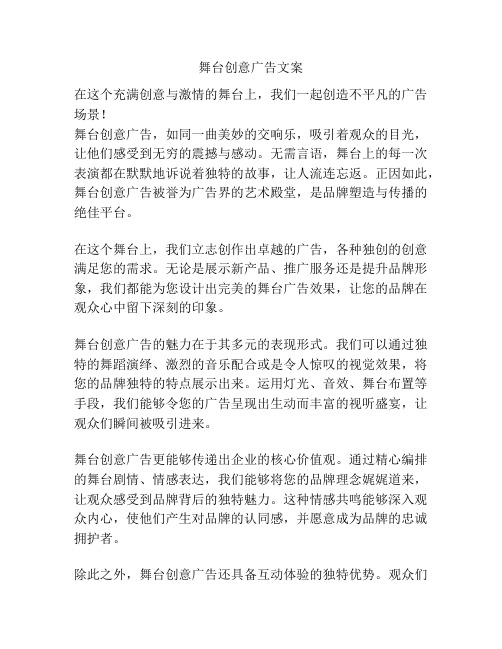 舞台创意广告文案

在这个充满创意与激情的舞台上，我们一起创造不平凡的广告场景！
舞台创意广告，如同一曲美妙的交响乐，吸引着观众的目光，让他们感受到无穷的震撼与感动。无需言语，舞台上的每一次表演都在默默地诉说着独特的故事，让人流连忘返。正因如此，舞台创意广告被誉为广告界的艺术殿堂，是品牌塑造与传播的绝佳平台。

在这个舞台上，我们立志创作出卓越的广告，各种独创的创意满足您的需求。无论是展示新产品、推广服务还是提升品牌形象，我们都能为您设计出完美的舞台广告效果，让您的品牌在观众心中留下深刻的印象。

舞台创意广告的魅力在于其多元的表现形式。我们可以通过独特的舞蹈演绎、激烈的音乐配合或是令人惊叹的视觉效果，将您的品牌独特的特点展示出来。运用灯光、音效、舞台布置等手段，我们能够令您的广告呈现出生动而丰富的视听盛宴，让观众们瞬间被吸引进来。

舞台创意广告更能够传递出企业的核心价值观。通过精心编排的舞台剧情、情感表达，我们能够将您的品牌理念娓娓道来，让观众感受到品牌背后的独特魅力。这种情感共鸣能够深入观众内心，使他们产生对品牌的认同感，并愿意成为品牌的忠诚拥护者。

除此之外，舞台创意广告还具备互动体验的独特优势。观众们